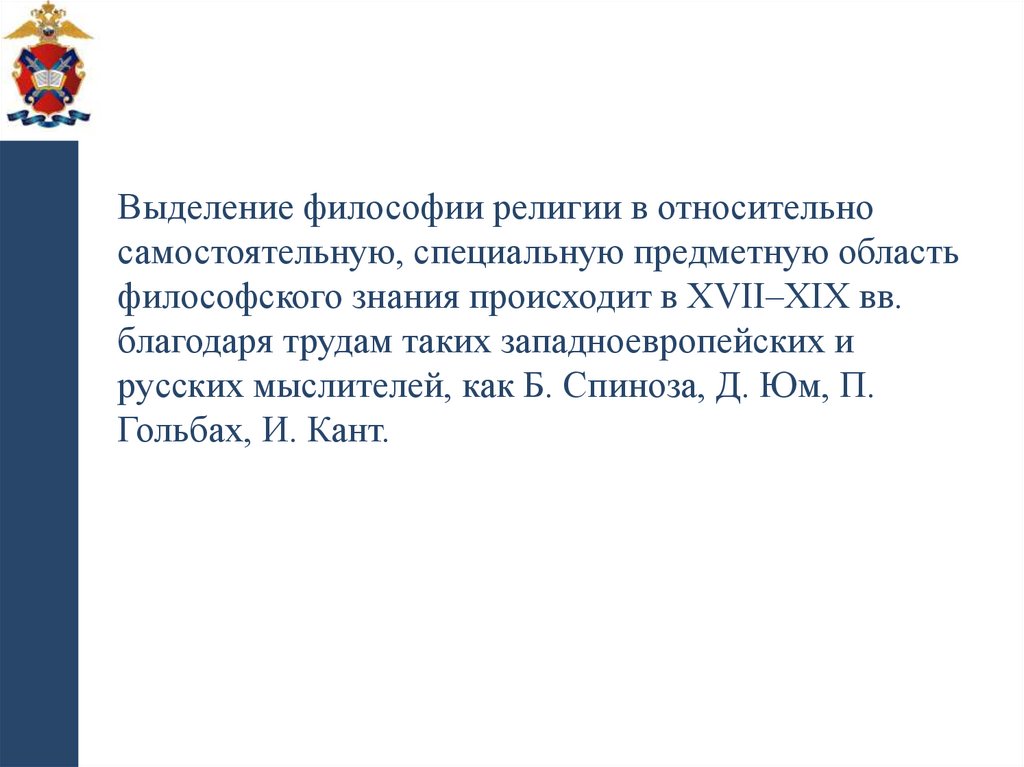 Выделение философии религии в относительно самостоятельную, специальную предметную область философского знания происходит в XVII–XIX вв. благодаря трудам таких западноевропейских и русских мыслителей, как Б. Спиноза, Д. Юм, П. Гольбах, И. Кант.